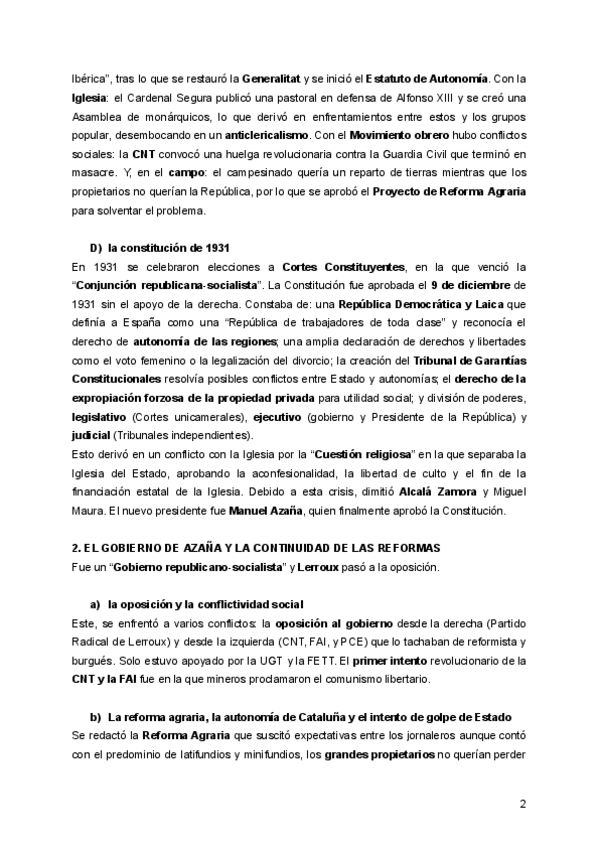 Ibérica", tras lo que se restauró la Generalitat y se inició el Estatuto de Autonomía. Con la Iglesia: el Cardenal Segura publicó una pastoral en defensa de Alfonso XIII y se creó una Asamblea de monárquicos, lo que derivó en enfrentamientos entre estos y los grupos popular, desembocando en un anticlericalismo. Con el Movimiento obrero hubo conflictos sociales: la CNT convocó una huelga revolucionaria contra la Guardia Civil que terminó en masacre. Y, en el campo: el campesinado quería un reparto de tierras mientras que los propietarios no querían la República, por lo que se aprobó el Proyecto de Reforma Agraria para solventar el problema.

D) la constitución de 1931

En 1931 se celebraron elecciones a Cortes Constituyentes, en la que venció la "Conjunción republicana-socialista". La Constitución fue aprobada el 9 de diciembre de 1931 sin el apoyo de la derecha. Constaba de: una República Democrática y Laica que definía a España como una "República de trabajadores de toda clase" y reconocía el derecho de autonomía de las regiones; una amplia declaración de derechos y libertades como el voto femenino o la legalización del divorcio; la creación del Tribunal de Garantías Constitucionales resolvía posibles conflictos entre Estado y autonomías; el derecho de la expropiación forzosa de la propiedad privada para utilidad social; y división de poderes, legislativo (Cortes unicamerales), ejecutivo (gobierno y Presidente de la República) y judicial (Tribunales independientes).
Esto derivó en un conflicto con la Iglesia por la "Cuestión religiosa" en la que separaba la Iglesia del Estado, aprobando la aconfesionalidad, la libertad de culto y el fin de la financiación estatal de la Iglesia. Debido a esta crisis, dimitió Alcalá Zamora y Miguel Maura. El nuevo presidente fue Manuel Azaña, quien finalmente aprobó la Constitución.

2. EL GOBIERNO DE AZAÑA Y LA CONTINUIDAD DE LAS REFORMAS

Fue un "Gobierno republicano-socialista" y Lerroux pasó a la oposición.

a) la oposición y la conflictividad social

Este, se enfrentó a varios conflictos: la oposición al gobierno desde la derecha (Partido Radical de Lerroux) y desde la izquierda (CNT, FAI, y PCE) que lo tachaban de reformista y burgués. Solo estuvo apoyado por la UGT y la FETT. El primer intento revolucionario de la CNT y la FAI fue en la que mineros proclamaron el comunismo libertario.

b) La reforma agraria, la autonomía de Cataluña y el intento de golpe de Estado

Se redactó la Reforma Agraria que suscitó expectativas entre los jornaleros aunque contó con el predominio de latifundios y minifundios, los grandes propietarios no querían perder

2